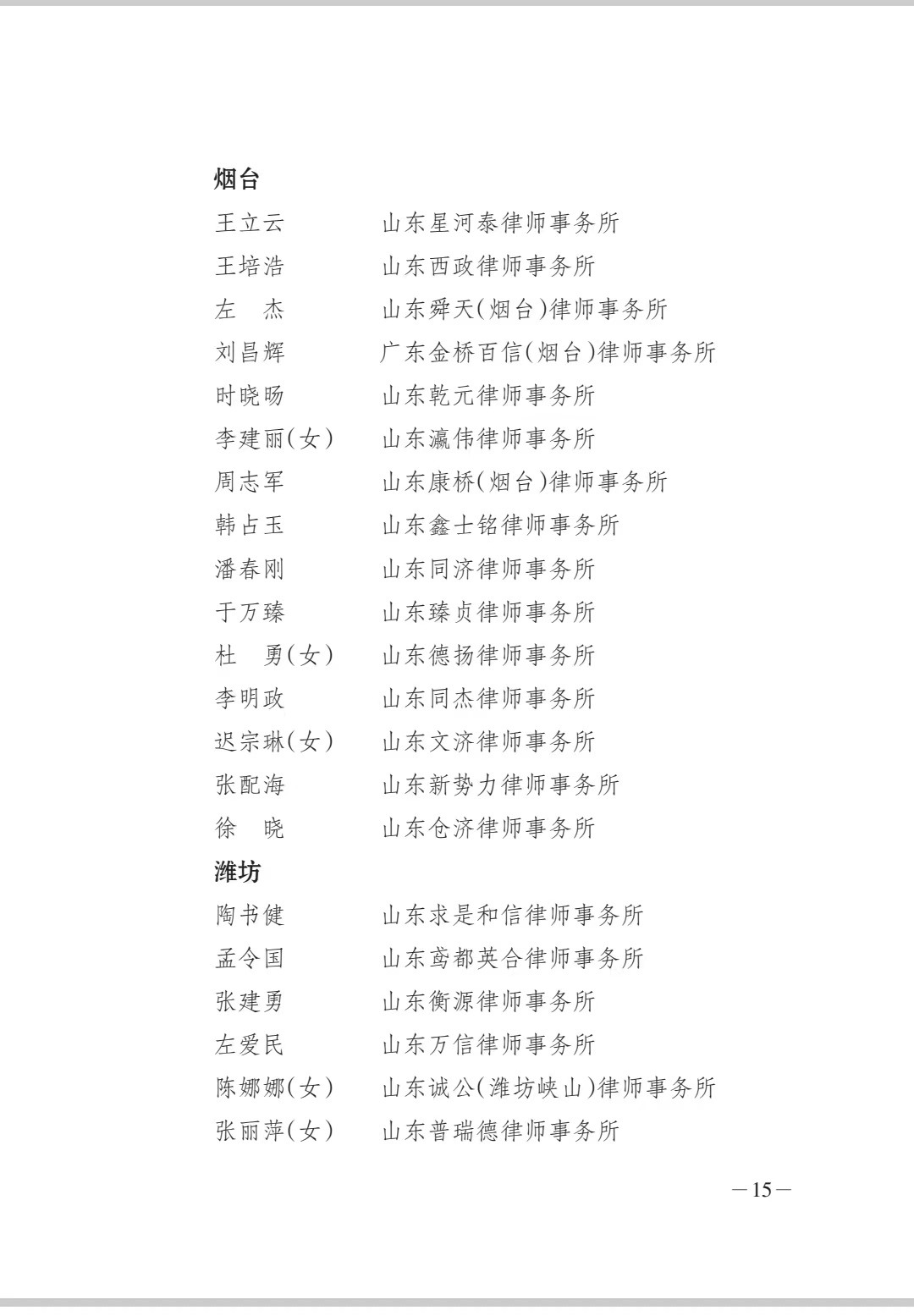 烟台

王立云　　山东星河泰律师事务所
王培浩　　山东西政律师事务所
左　杰　　山东舜天(烟台)律师事务所
刘昌辉　　广东金桥百信(烟台)律师事务所
时晓旸　　山东乾元律师事务所
李建丽(女)　　山东瀛伟律师事务所
周志军　　山东康桥(烟台)律师事务所
韩占玉　　山东鑫士铭律师事务所
潘春刚　　山东同济律师事务所
于万臻　　山东臻贞律师事务所
杜　勇(女)　　山东德扬律师事务所
李明政　　山东同杰律师事务所
迟宗琳(女)　　山东文济律师事务所
张配海　　山东新势力律师事务所
徐　晓　　山东仓济律师事务所

潍坊

陶书健　　山东求是和信律师事务所
孟令国　　山东鸢都英合律师事务所
张建勇　　山东衡源律师事务所
左爱民　　山东万信律师事务所
陈娜娜(女)　　山东诚公(潍坊峡山)律师事务所
张丽萍(女)　　山东普瑞德律师事务所

—15—